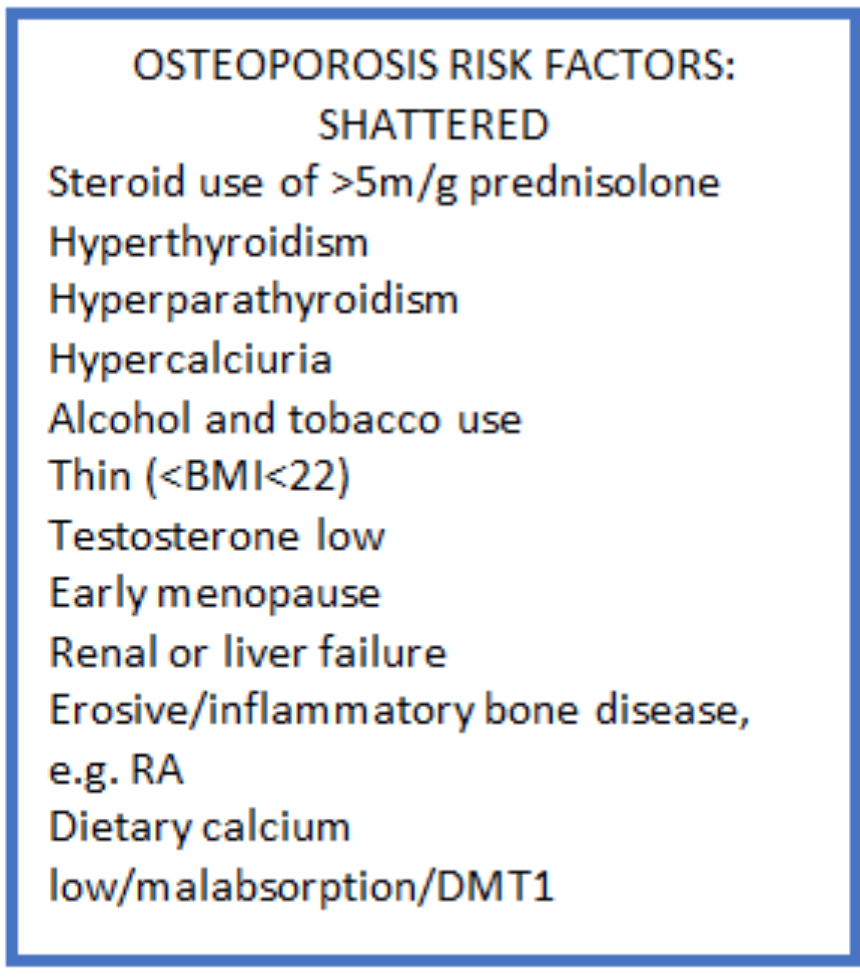 OSTEOPOROSIS RISK FACTORS:
SHATTERED

Steroid use of >5m/g prednisolone
Hyperthyroidism
Hyperparathyroidism
Hypercalciuria
Alcohol and tobacco use
Thin (<BMI<22)
Testosterone low
Early menopause
Renal or liver failure
Erosive/inflammatory bone disease, e.g. RA
Dietary calcium low/malabsorption/DMT1